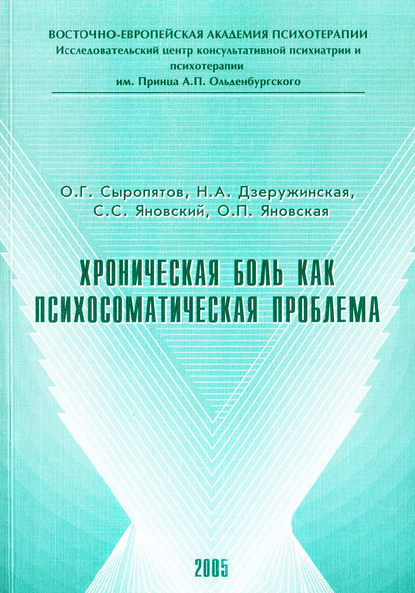 ВОСТОЧНО-ЕВРОПЕЙСКАЯ АКАДЕМИЯ ПСИХОТЕРАПИИ
Исследовательский центр консультативной психиатрии и психотерапии
им. Принца А.П. Ольденбургского

О.Г. Сыропятов, Н.А. Дзеружинская, С.С. Яновский, О.П. Яновская

ХРОНИЧЕСКАЯ БОЛЬ КАК ПСИХОСОМАТИЧЕСКАЯ ПРОБЛЕМА

2005